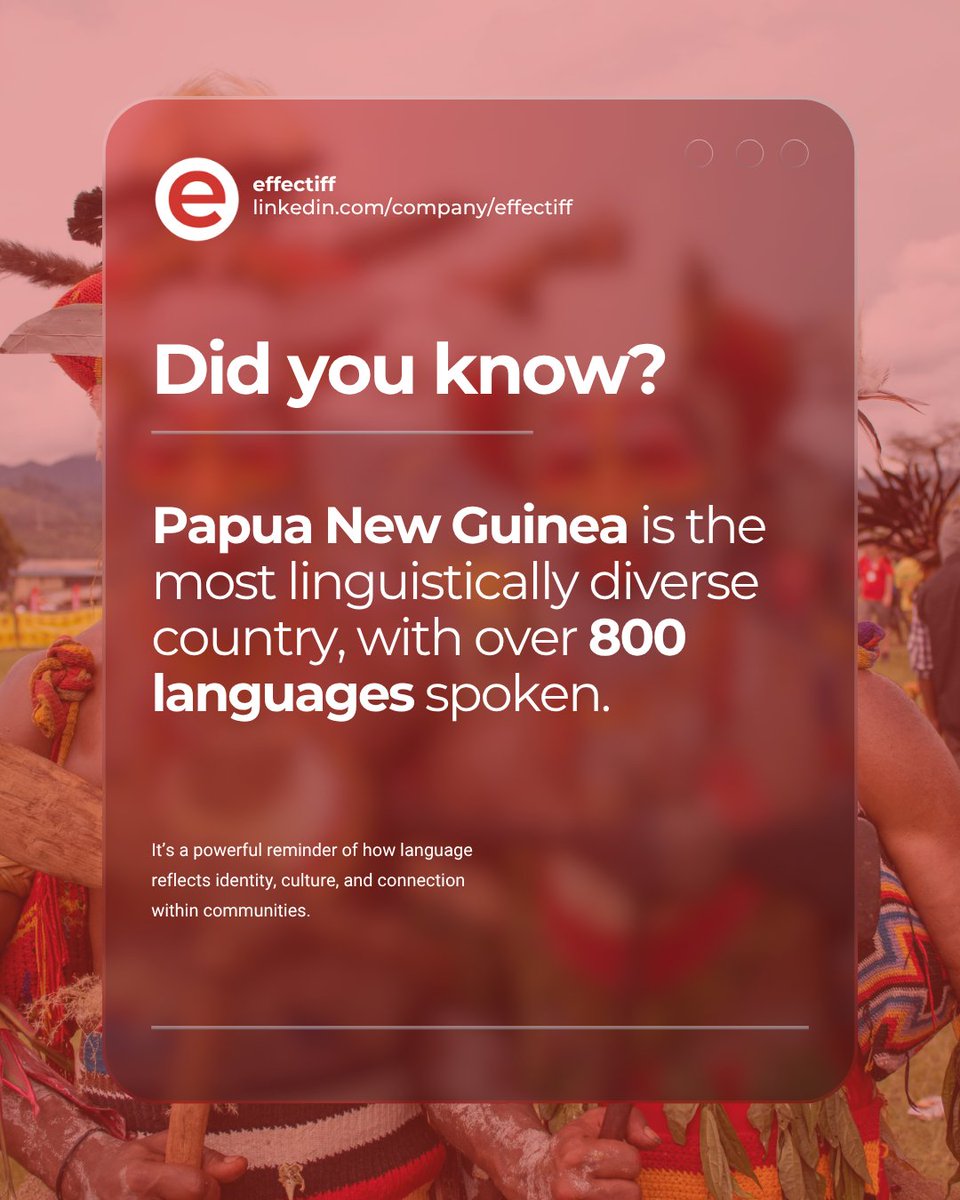 e

effectiff
linkedin.com/company/effectiff

Did you know?

Papua New Guinea is the most linguistically diverse country, with over 800 languages spoken.

It's a powerful reminder of how language reflects identity, culture, and connection within communities.